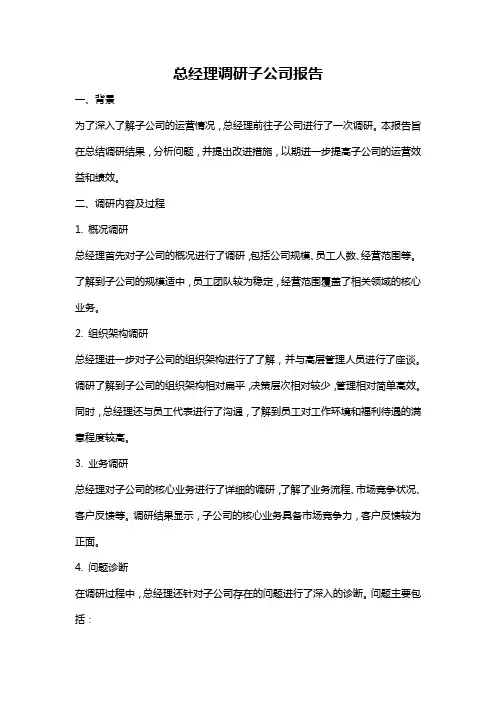 总经理调研子公司报告

一、背景

为了深入了解子公司的运营情况，总经理前往子公司进行了一次调研。本报告旨在总结调研结果，分析问题，并提出改进措施，以期进一步提高子公司的运营效益和绩效。

二、调研内容及过程

1. 概况调研

总经理首先对子公司的概况进行了调研，包括公司规模、员工人数、经营范围等。了解到子公司的规模适中，员工团队较为稳定，经营范围覆盖了相关领域的核心业务。

2. 组织架构调研

总经理进一步对子公司的组织架构进行了了解，并与高层管理人员进行了座谈。调研了解到子公司的组织架构相对扁平，决策层次相对较少，管理相对简单高效。同时，总经理还与员工代表进行了沟通，了解到员工对工作环境和福利待遇的满意程度较高。

3. 业务调研

总经理对子公司的核心业务进行了详细的调研，了解了业务流程、市场竞争状况、客户反馈等。调研结果显示，子公司的核心业务具备市场竞争力，客户反馈较为正面。

4. 问题诊断

在调研过程中，总经理还针对子公司存在的问题进行了深入的诊断。问题主要包括：